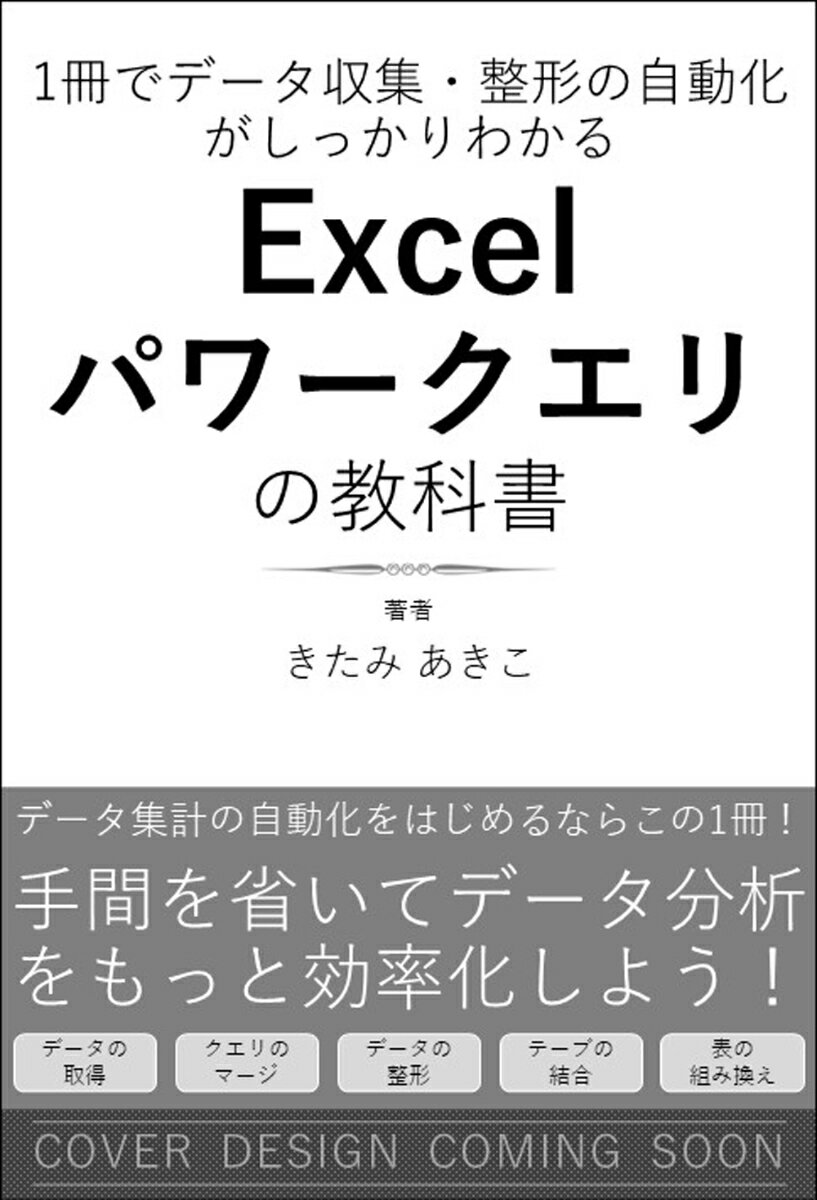 1冊でデータ収集・整形の自動化がしっかりわかる

Excel
パワークエリ
の教科書

著者
きたみ あきこ

データ集計の自動化をはじめるならこの1冊！

手間を省いてデータ分析をもっと効率化しよう！

データの取得

クエリのマージ

データの整形

テーブの結合

表の組み換え

COVER DESIGN COMING SOON